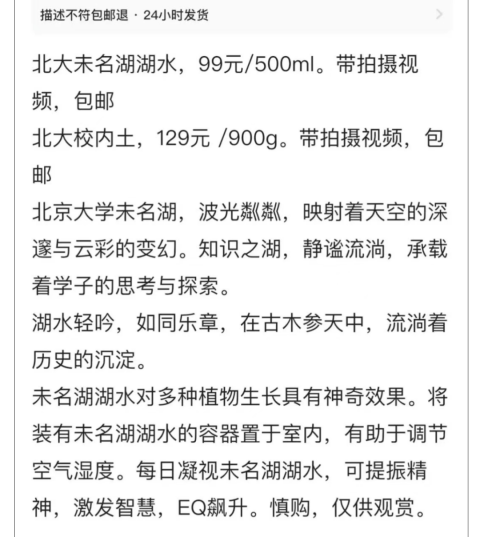 描述不符包邮退 · 24小时发货

北大未名湖湖水，99元/500ml。带拍摄视频，包邮
北大校内土，129元 /900g。带拍摄视频，包邮
北京大学未名湖，波光粼粼，映射着天空的深邃与云彩的变幻。知识之湖，静谧流淌，承载着学子的思考与探索。
湖水轻吟，如同乐章，在古木参天中，流淌着历史的沉淀。
未名湖湖水对多种植物生长具有神奇效果。将装有未名湖湖水的容器置于室内，有助于调节空气湿度。每日凝视未名湖湖水，可提振精神，激发智慧，EQ飙升。慎购，仅供观赏。